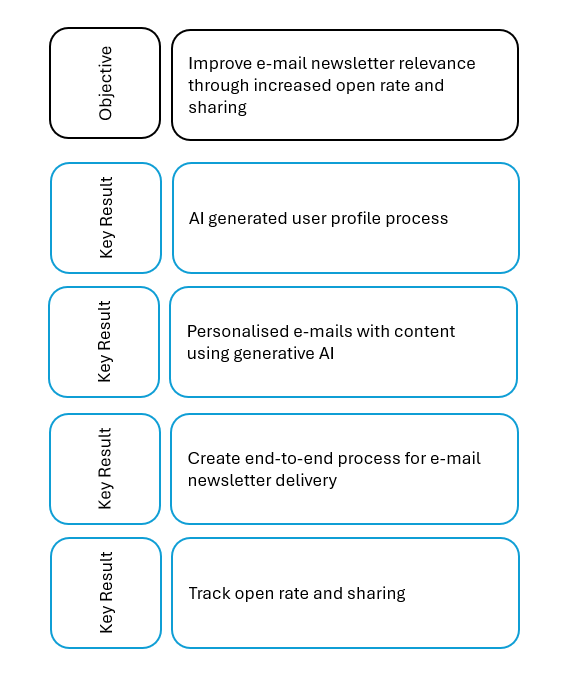 Objective

Improve e-mail newsletter relevance through increased open rate and sharing

Key Result

AI generated user profile process

Key Result

Personalised e-mails with content using generative AI

Key Result

Create end-to-end process for e-mail newsletter delivery

Key Result

Track open rate and sharing